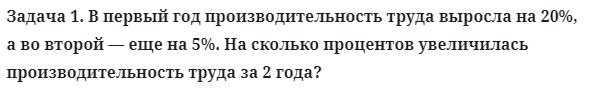 Задача 1. В первый год производительность труда выросла на 20%, а во второй — еще на 5%. На сколько процентов увеличилась производительность труда за 2 года?